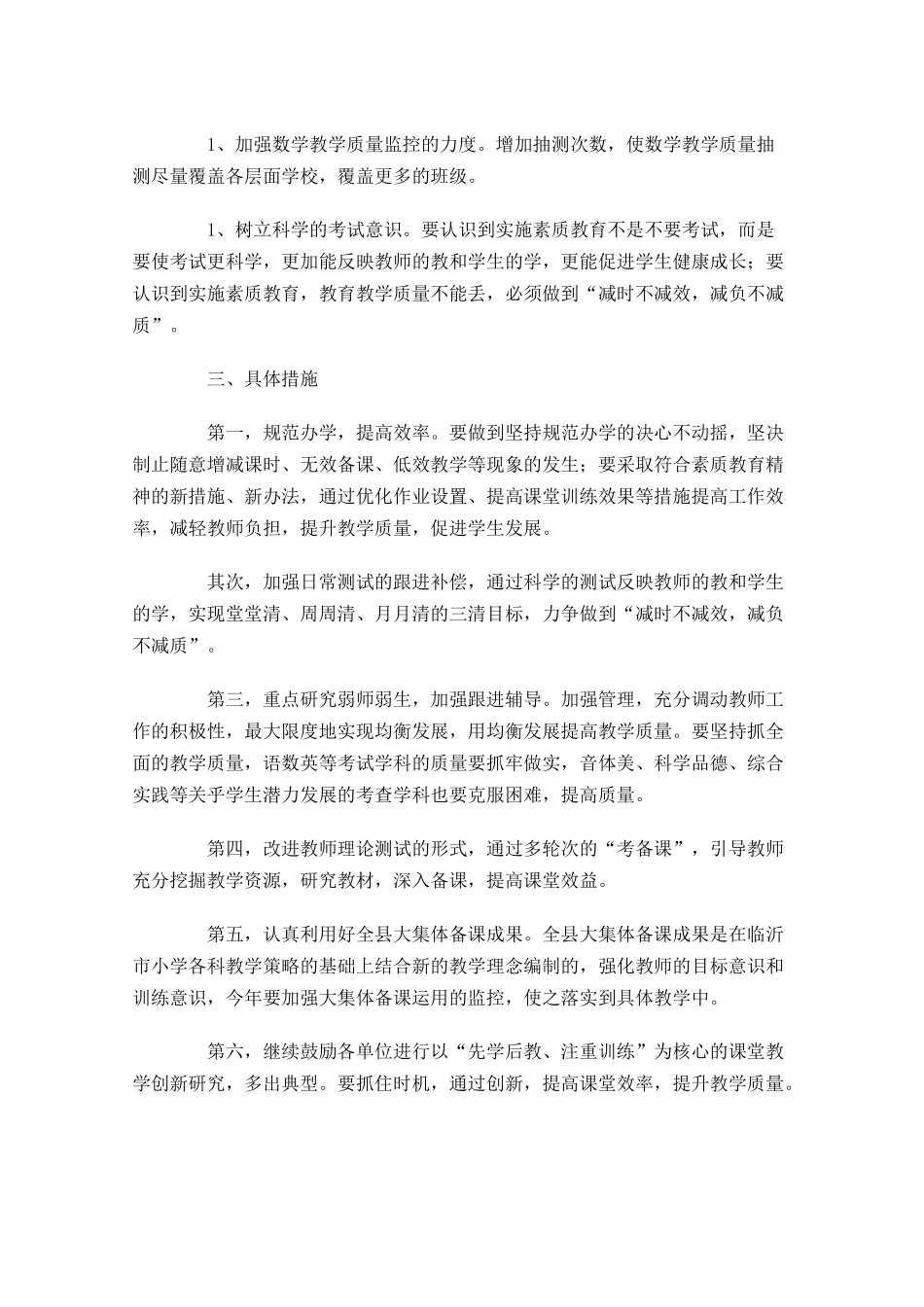 1、加强数学教学质量监控的力度。增加抽测次数，使数学教学质量抽测尽量覆盖各层面学校，覆盖更多的班级。

1、树立科学的考试意识。要认识到实施素质教育不是不要考试，而是要使考试更科学，更加能反映教师的教和学生的学，更能促进学生健康成长；要认识到实施素质教育，教育教学质量不能丢，必须做到“减时不减效，减负不减质”。

三、具体措施

第一，规范办学，提高效率。要做到坚持规范办学的决心不动摇，坚决制止随意增减课时、无效备课、低效教学等现象的发生；要采取符合素质教育精神的新措施、新办法，通过优化作业设置、提高课堂训练效果等措施提高工作效率，减轻教师负担，提升教学质量，促进学生发展。

其次，加强日常测试的跟进补偿，通过科学的测试反映教师的教和学生的学，实现堂堂清、周周清、月月清的三清目标，力争做到“减时不减效，减负不减质”。

第三，重点研究弱师弱生，加强跟进辅导。加强管理，充分调动教师工作的积极性，最大限度地实现均衡发展，用均衡发展提高教学质量。要坚持抓全面的教学质量，语数英等考试学科的质量要抓牢做实，音体美、科学品德、综合实践等关乎学生潜力发展的考查学科也要克服困难，提高质量。

第四，改进教师理论测试的形式，通过多轮次的“考备课”，引导教师充分挖掘教学资源，研究教材，深入备课，提高课堂效益。

第五，认真利用好全县大集体备课成果。全县大集体备课成果是在临沂市小学各科教学策略的基础上结合新的教学理念编制的，强化教师的目标意识和训练意识，今年要加强大集体备课运用的监控，使之落实到具体教学中。

第六，继续鼓励各单位进行以“先学后教、注重训练”为核心的课堂教学创新研究，多出典型。要抓住时机，通过创新，提高课堂效率，提升教学质量。